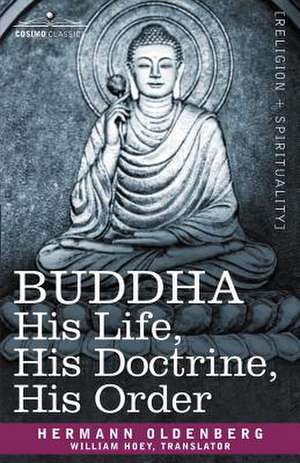 COSIMO CLASSICS

[RELIGION + SPIRITUALITY]

BUDDHA
His Life,
His Doctrine,
His Order

HERMANN OLDENBERG
WILLIAM HOEY, TRANSLATOR